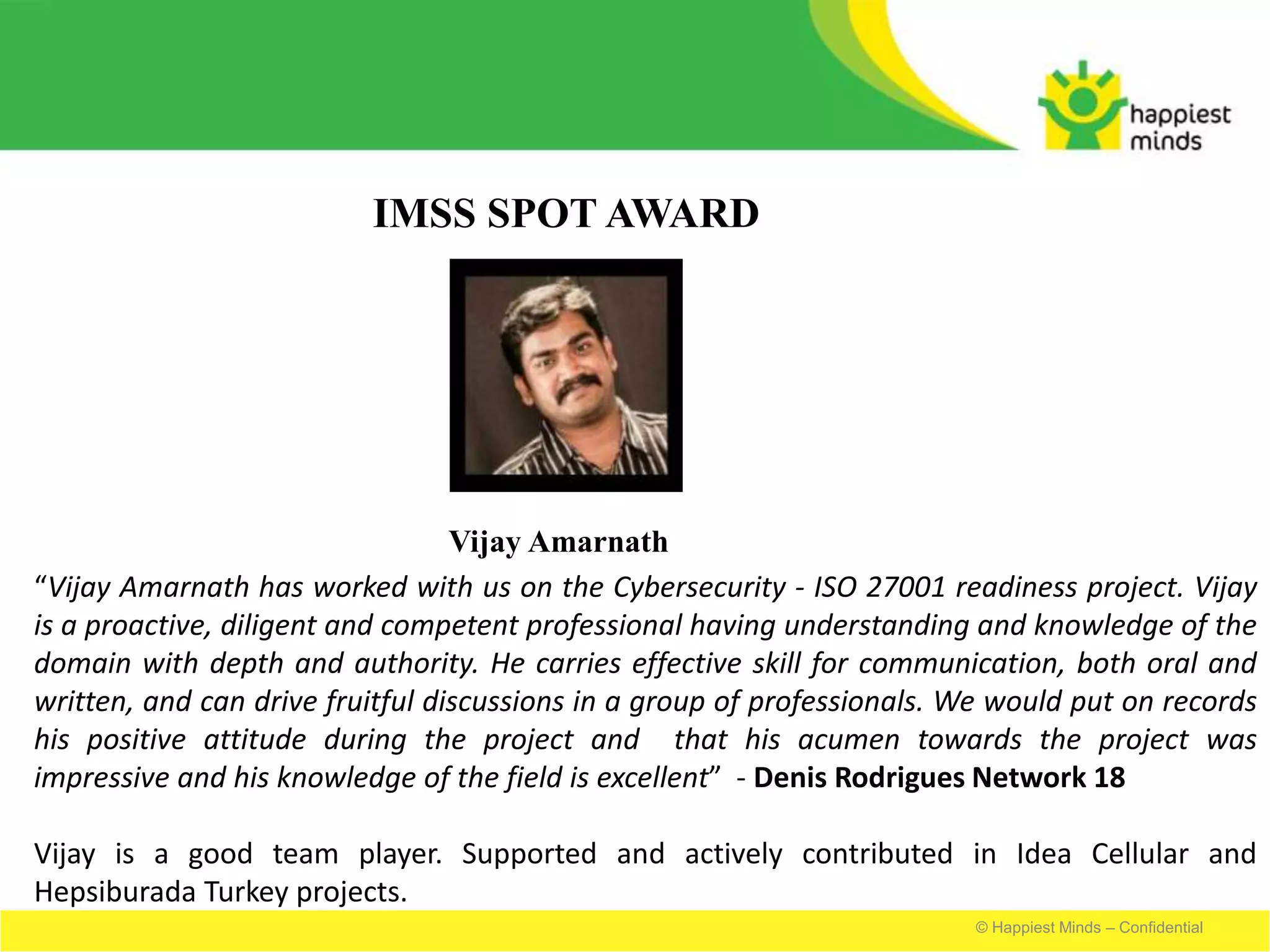 happiest minds

IMSS SPOT AWARD

Vijay Amarnath

“Vijay Amarnath has worked with us on the Cybersecurity - ISO 27001 readiness project. Vijay is a proactive, diligent and competent professional having understanding and knowledge of the domain with depth and authority. He carries effective skill for communication, both oral and written, and can drive fruitful discussions in a group of professionals. We would put on records his positive attitude during the project and that his acumen towards the project was impressive and his knowledge of the field is excellent” - Denis Rodrigues Network 18

Vijay is a good team player. Supported and actively contributed in Idea Cellular and Hepsiburada Turkey projects.

© Happiest Minds – Confidential